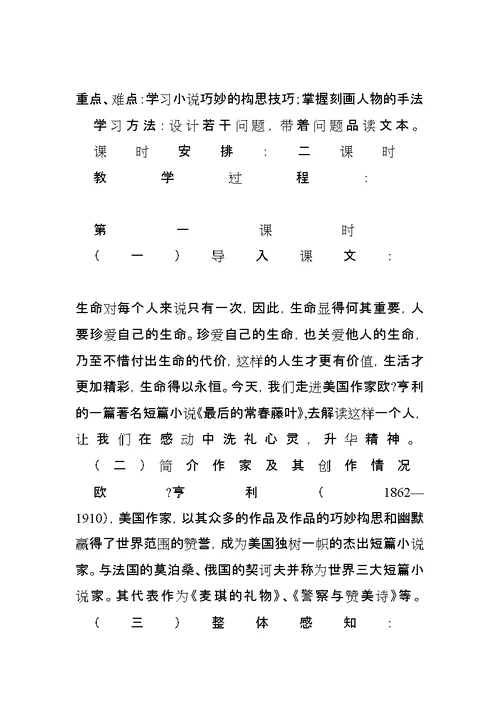 重点、难点:学习小说巧妙的构思技巧;掌握刻画人物的手法

学习方法:设计若干问题,带着问题品读文本。

课时安排:二课时

教学过程:

第一课时

(一)导入课文:

生命对每个人来说只有一次,因此,生命显得何其重要,人要珍爱自己的生命。珍爱自己的生命,也关爱他人的生命,乃至不惜付出生命的代价,这样的人生才更有价值,生活才更加精彩,生命得以永恒。今天,我们走进美国作家欧?亨利的一篇著名短篇小说《最后的常春藤叶》,去解读这样一个人,让我们在感动中洗礼心灵,升华精神。

(二)简介作家及其创作情况

欧?亨利(1862—1910),美国作家,以其众多的作品及作品的巧妙构思和幽默赢得了世界范围的赞誉,成为美国独树一帜的杰出短篇小说家。与法国的莫泊桑、俄国的契诃夫并称为世界三大短篇小说家。其代表作为《麦琪的礼物》、《警察与赞美诗》等。

(三)整体感知: